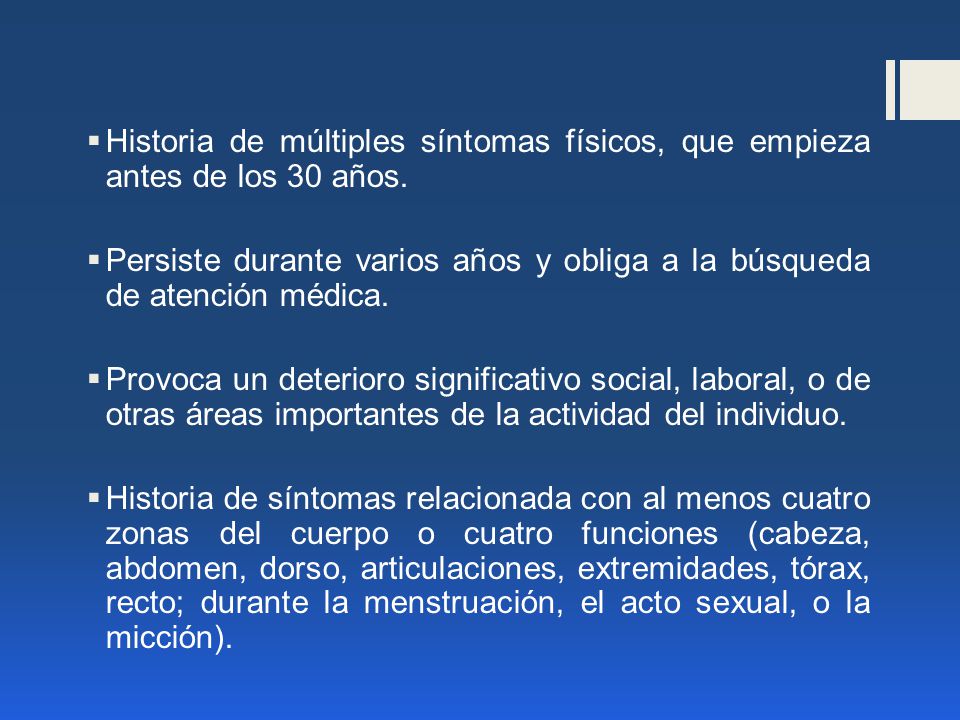 ▪ Historia de múltiples síntomas físicos, que empieza antes de los 30 años.

▪ Persiste durante varios años y obliga a la búsqueda de atención médica.

▪ Provoca un deterioro significativo social, laboral, o de otras áreas importantes de la actividad del individuo.

▪ Historia de síntomas relacionada con al menos cuatro zonas del cuerpo o cuatro funciones (cabeza, abdomen, dorso, articulaciones, extremidades, tórax, recto; durante la menstruación, el acto sexual, o la micción).